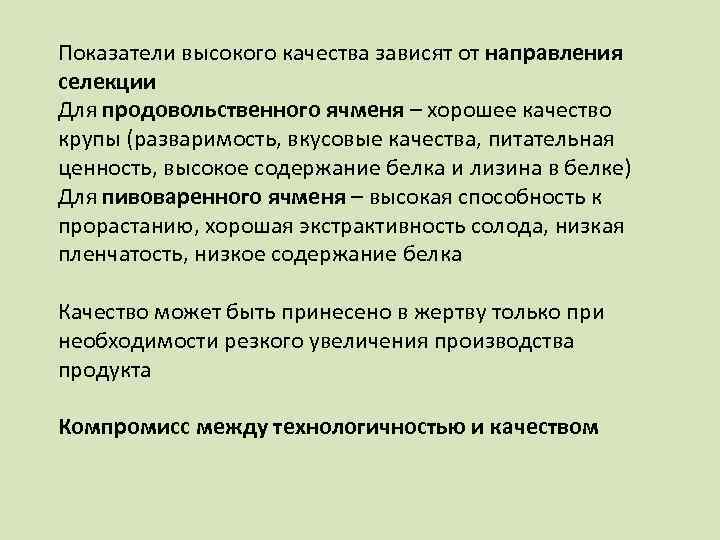 Показатели высокого качества зависят от направления селекции
Для продовольственного ячменя – хорошее качество крупы (разваримость, вкусовые качества, питательная ценность, высокое содержание белка и лизина в белке)
Для пивоваренного ячменя – высокая способность к прорастанию, хорошая экстрактивность солода, низкая пленчатость, низкое содержание белка

Качество может быть принесено в жертву только при необходимости резкого увеличения производства продукта

Компромисс между технологичностью и качеством